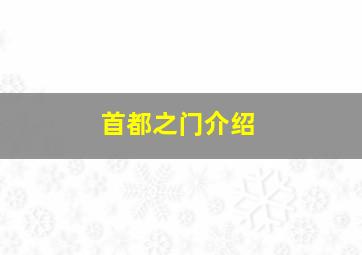 首都之门介绍